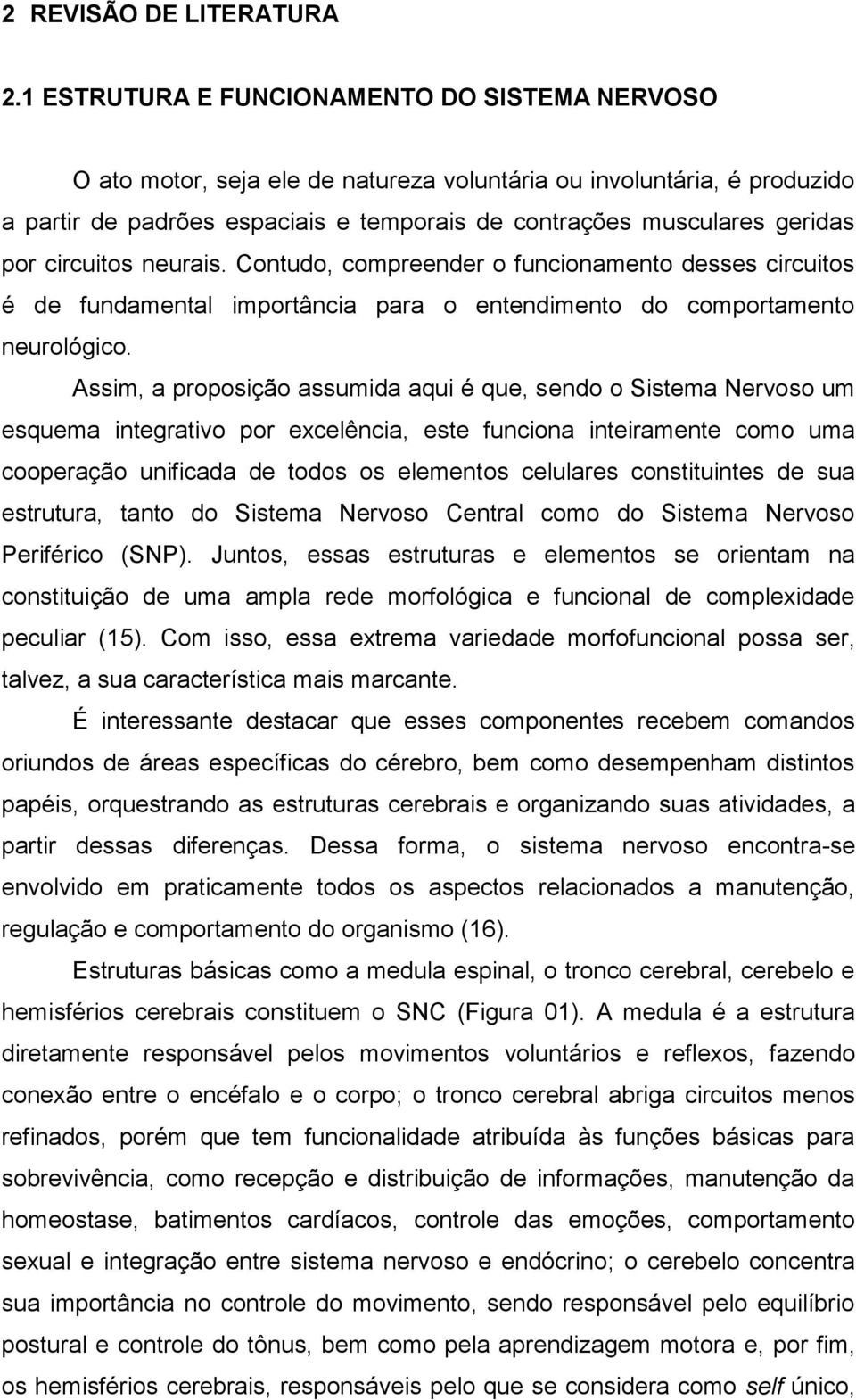 2 REVISÃO DE LITERATURA

2.1 ESTRUTURA E FUNCIONAMENTO DO SISTEMA NERVOSO

O ato motor, seja ele de natureza voluntária ou involuntária, é produzido a partir de padrões espaciais e temporais de contrações musculares geridas por circuitos neurais. Contudo, compreender o funcionamento desses circuitos é de fundamental importância para o entendimento do comportamento neurológico.

Assim, a proposição assumida aqui é que, sendo o Sistema Nervoso um esquema integrativo por excelência, este funciona inteiramente como uma cooperação unificada de todos os elementos celulares constituintes de sua estrutura, tanto do Sistema Nervoso Central como do Sistema Nervoso Periférico (SNP). Juntos, essas estruturas e elementos se orientam na constituição de uma ampla rede morfológica e funcional de complexidade peculiar (15). Com isso, essa extrema variedade morfofuncional possa ser, talvez, a sua característica mais marcante.

É interessante destacar que esses componentes recebem comandos oriundos de áreas específicas do cérebro, bem como desempenham distintos papéis, orquestrando as estruturas cerebrais e organizando suas atividades, a partir dessas diferenças. Dessa forma, o sistema nervoso encontra-se envolvido em praticamente todos os aspectos relacionados a manutenção, regulação e comportamento do organismo (16).

Estruturas básicas como a medula espinal, o tronco cerebral, cerebelo e hemisférios cerebrais constituem o SNC (Figura 01). A medula é a estrutura diretamente responsável pelos movimentos voluntários e reflexos, fazendo conexão entre o encéfalo e o corpo; o tronco cerebral abriga circuitos menos refinados, porém que tem funcionalidade atribuída às funções básicas para sobrevivência, como recepção e distribuição de informações, manutenção da homeostase, batimentos cardíacos, controle das emoções, comportamento sexual e integração entre sistema nervoso e endócrino; o cerebelo concentra sua importância no controle do movimento, sendo responsável pelo equilíbrio postural e controle do tônus, bem como pela aprendizagem motora e, por fim, os hemisférios cerebrais, responsáveis pelo que se considera como self único,